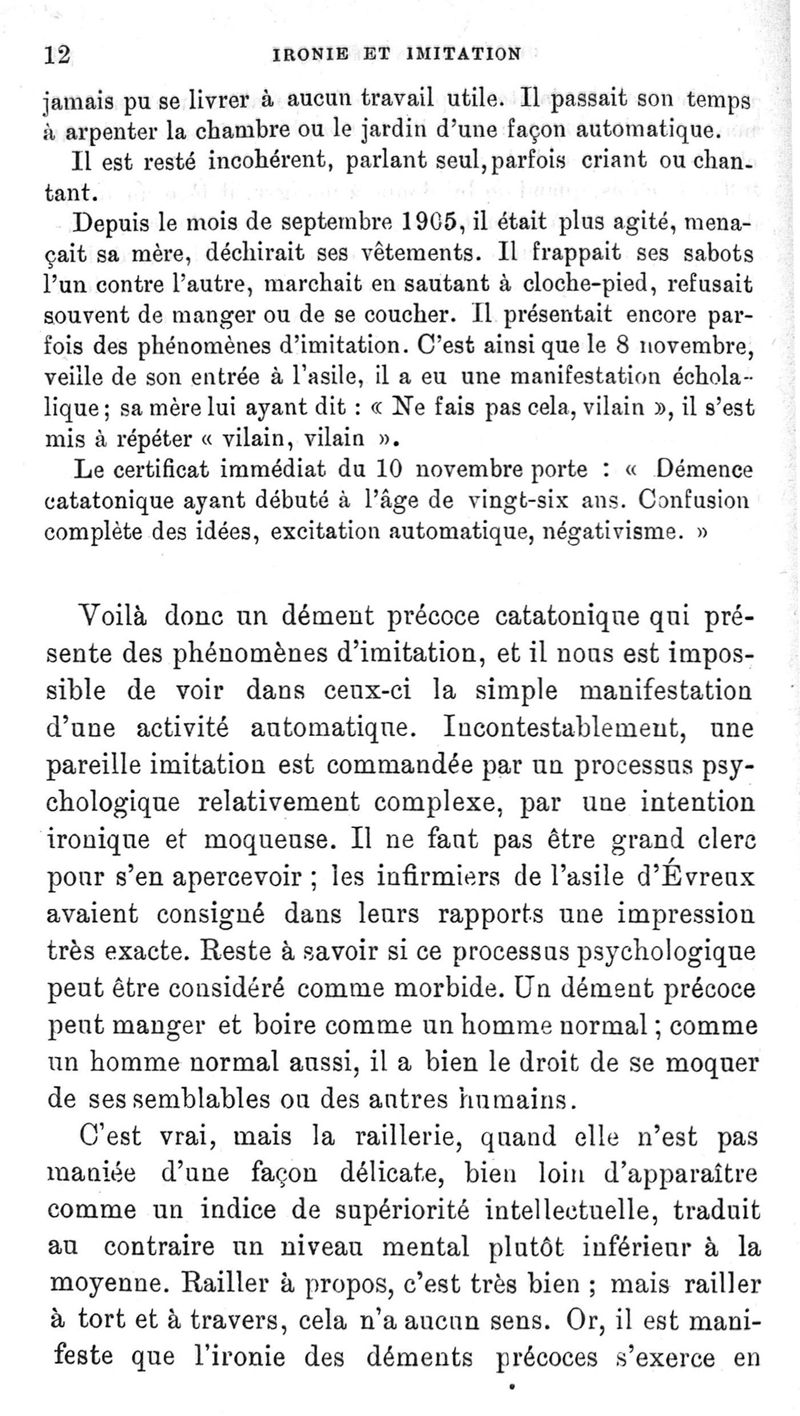 12 IRONIE ET IMITATION

jamais pu se livrer à aucun travail utile. Il passait son temps à arpenter la chambre ou le jardin d'une façon automatique.

Il est resté incohérent, parlant seul, parfois criant ou chantant.

Depuis le mois de septembre 1905, il était plus agité, menaçait sa mère, déchirait ses vêtements. Il frappait ses sabots l'un contre l'autre, marchait en sautant à cloche-pied, refusait souvent de manger ou de se coucher. Il présentait encore parfois des phénomènes d'imitation. C'est ainsi que le 8 novembre, veille de son entrée à l'asile, il a eu une manifestation écholalique ; sa mère lui ayant dit : « Ne fais pas cela, vilain », il s'est mis à répéter « vilain, vilain ».

Le certificat immédiat du 10 novembre porte : « Démence catatonique ayant débuté à l'âge de vingt-six ans. Confusion complète des idées, excitation automatique, négativisme. »

Voilà donc un dément précoce catatonique qui présente des phénomènes d'imitation, et il nous est impossible de voir dans ceux-ci la simple manifestation d'une activité automatique. Incontestablement, une pareille imitation est commandée par un processus psychologique relativement complexe, par une intention ironique et moqueuse. Il ne faut pas être grand clerc pour s'en apercevoir ; les infirmiers de l'asile d'Évreux avaient consigné dans leurs rapports une impression très exacte. Reste à savoir si ce processus psychologique peut être considéré comme morbide. Un dément précoce peut manger et boire comme un homme normal ; comme un homme normal aussi, il a bien le droit de se moquer de ses semblables ou des autres humains.

C'est vrai, mais la raillerie, quand elle n'est pas maniée d'une façon délicate, bien loin d'apparaître comme un indice de supériorité intellectuelle, traduit au contraire un niveau mental plutôt inférieur à la moyenne. Railler à propos, c'est très bien ; mais railler à tort et à travers, cela n'a aucun sens. Or, il est manifeste que l'ironie des déments précoces s'exerce en